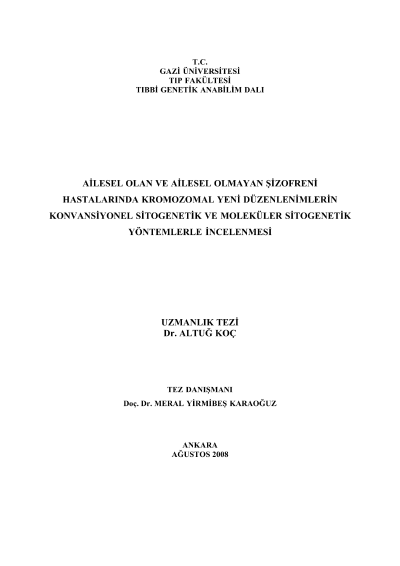 T.C.
GAZİ ÜNİVERSİTESİ
TIP FAKÜLTESİ
TIBBİ GENETİK ANABİLİM DALI

AİLESEL OLAN VE AİLESEL OLMAYAN ŞİZOFRENİ HASTALARINDA KROMOZOMAL YENİ DÜZENLENİMLERİN KONVANSİYONEL SİTOGENETİK VE MOLEKÜLER SİTOGENETİK YÖNTEMLERLE İNCELENMESİ

UZMANLIK TEZİ
Dr. ALTUĞ KOÇ

TEZ DANIŞMANI
Doç. Dr. MERAL YİRMİBEŞ KARAOĞUZ

ANKARA
AĞUSTOS 2008